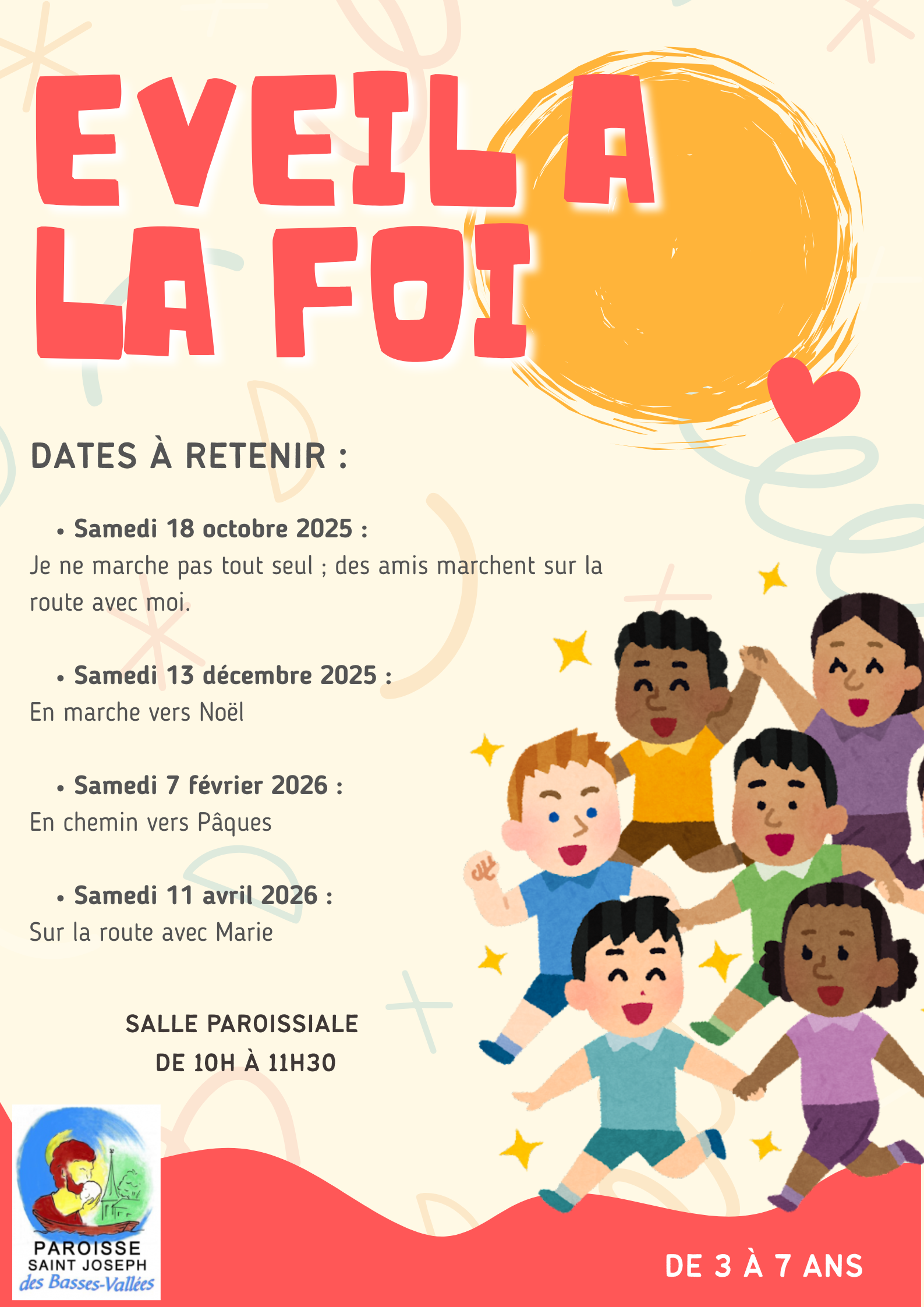 EVEIL A LA FOI

DATES À RETENIR :

• Samedi 18 octobre 2025 :
Je ne marche pas tout seul ; des amis marchent sur la route avec moi.

• Samedi 13 décembre 2025 :
En marche vers Noël

• Samedi 7 février 2026 :
En chemin vers Pâques

• Samedi 11 avril 2026 :
Sur la route avec Marie

SALLE PAROISSIALE
DE 10H À 11H30

PAROISSE
SAINT JOSEPH
des Basses-Vallées

DE 3 À 7 ANS